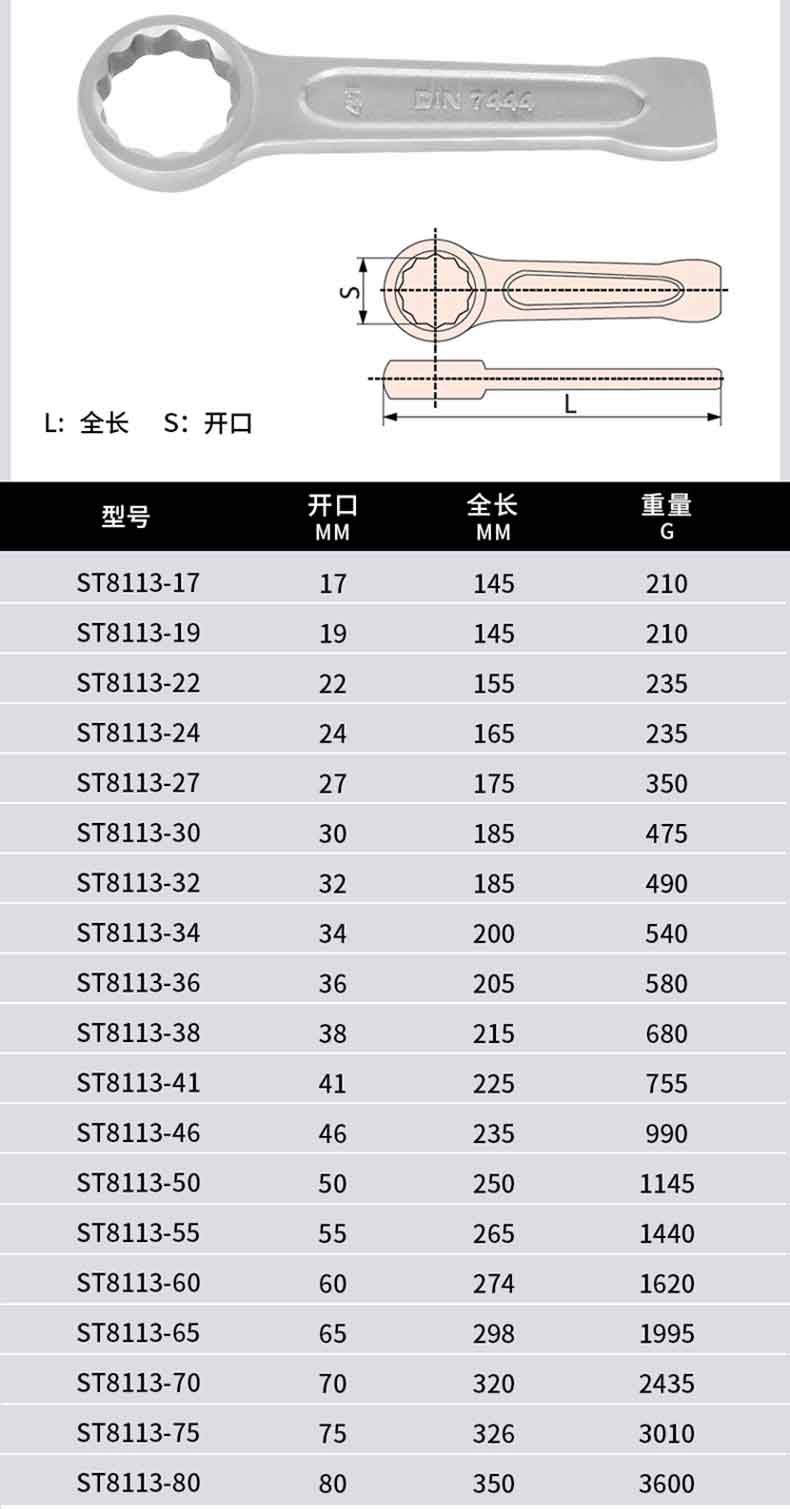 DIN 7444

S

L

L: 全长 S: 开口

| 型号 | 开口 MM | 全长 MM | 重量 G |
|---|---|---|---|
| ST8113-17 | 17 | 145 | 210 |
| ST8113-19 | 19 | 145 | 210 |
| ST8113-22 | 22 | 155 | 235 |
| ST8113-24 | 24 | 165 | 235 |
| ST8113-27 | 27 | 175 | 350 |
| ST8113-30 | 30 | 185 | 475 |
| ST8113-32 | 32 | 185 | 490 |
| ST8113-34 | 34 | 200 | 540 |
| ST8113-36 | 36 | 205 | 580 |
| ST8113-38 | 38 | 215 | 680 |
| ST8113-41 | 41 | 225 | 755 |
| ST8113-46 | 46 | 235 | 990 |
| ST8113-50 | 50 | 250 | 1145 |
| ST8113-55 | 55 | 265 | 1440 |
| ST8113-60 | 60 | 274 | 1620 |
| ST8113-65 | 65 | 298 | 1995 |
| ST8113-70 | 70 | 320 | 2435 |
| ST8113-75 | 75 | 326 | 3010 |
| ST8113-80 | 80 | 350 | 3600 |